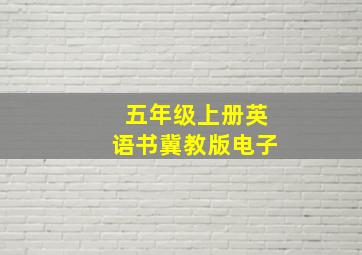 五年级上册英语书冀教版电子